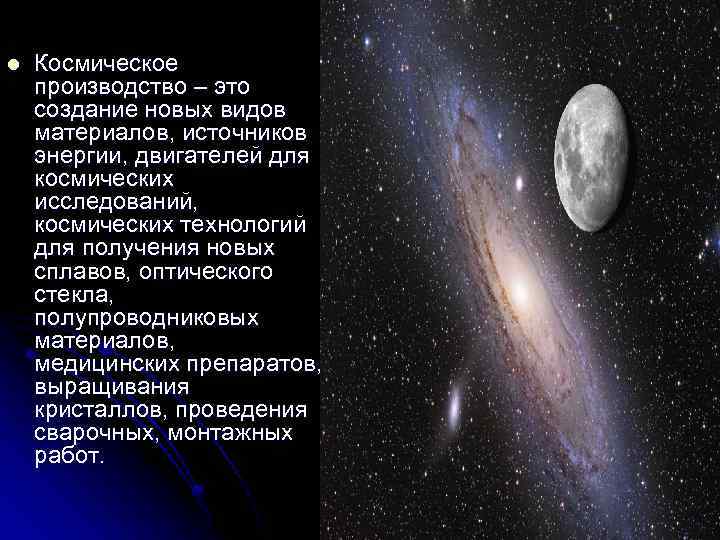 Космическое производство – это создание новых видов материалов, источников энергии, двигателей для космических исследований, космических технологий для получения новых сплавов, оптического стекла, полупроводниковых материалов, медицинских препаратов, выращивания кристаллов, проведения сварочных, монтажных работ.